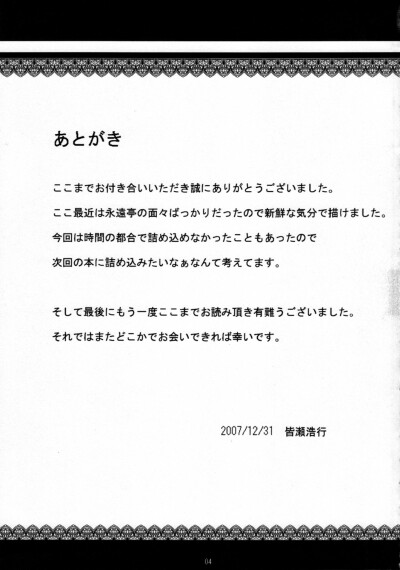 あとがき

ここまでお付き合いいただき誠にありがとうございました。

ここ最近は永遠亭の面々ばっかりだったので新鮮な気分で描けました。

今回は時間の都合で詰め込めなかったこともあったので

次回の本に詰め込みたいなぁなんて考えてます。

そして最後にもう一度ここまでお読み頂き有難うございました。

それではまたどこかでお会いできれば幸いです。

2007/12/31 皆瀬浩行

04